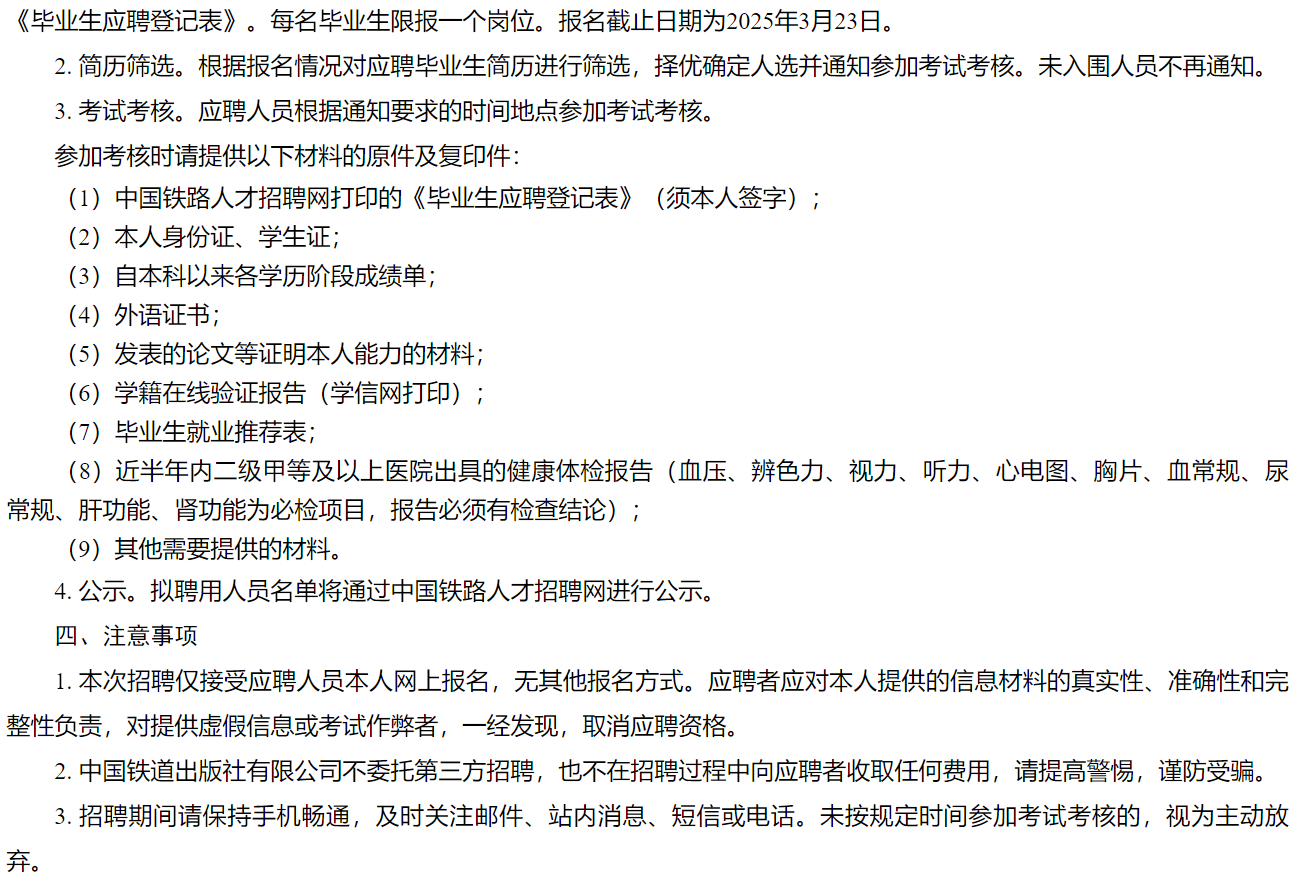 《毕业生应聘登记表》。每名毕业生限报一个岗位。报名截止日期为2025年3月23日。

2.简历筛选。根据报名情况对应聘毕业生简历进行筛选，择优确定人选并通知参加考试考核。未入围人员不再通知。

3.考试考核。应聘人员根据通知要求的时间地点参加考试考核。

参加考核时请提供以下材料的原件及复印件：

（1）中国铁路人才招聘网打印的《毕业生应聘登记表》（须本人签字）；

（2）本人身份证、学生证；

（3）自本科以来各学历阶段成绩单；

（4）外语证书；

（5）发表的论文等证明本人能力的材料；

（6）学籍在线验证报告（学信网打印）；

（7）毕业生就业推荐表；

（8）近半年内二级甲等及以上医院出具的健康体检报告（血压、辨色力、视力、听力、心电图、胸片、血常规、尿常规、肝功能、肾功能为必检项目，报告必须有检查结论）；

（9）其他需要提供的材料。

4.公示。拟聘用人员名单将通过中国铁路人才招聘网进行公示。

四、注意事项

1.本次招聘仅接受应聘人员本人网上报名，无其他报名方式。应聘者应对本人提供的信息材料的真实性、准确性和完整性负责，对提供虚假信息或考试作弊者，一经发现，取消应聘资格。

2.中国铁道出版社有限公司不委托第三方招聘，也不在招聘过程中向应聘者收取任何费用，请提高警惕，谨防受骗。

3.招聘期间请保持手机畅通，及时关注邮件、站内消息、短信或电话。未按规定时间参加考试考核的，视为主动放弃。